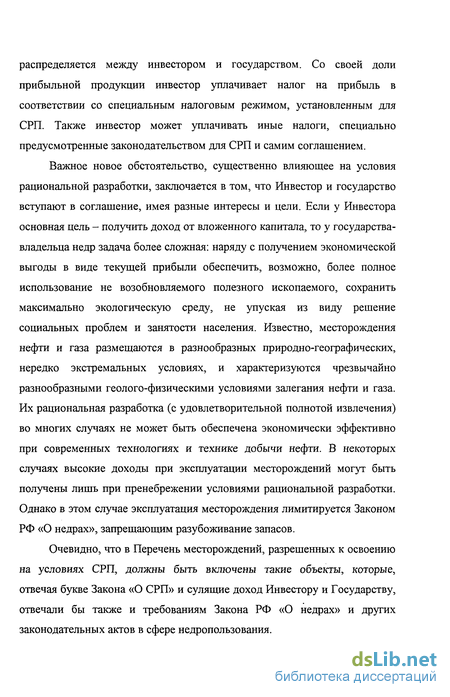 распределяется между инвестором и государством. Со своей доли прибыльной продукции инвестор уплачивает налог на прибыль в соответствии со специальным налоговым режимом, установленным для СРП. Также инвестор может уплачивать иные налоги, специально предусмотренные законодательством для СРП и самим соглашением.

Важное новое обстоятельство, существенно влияющее на условия рациональной разработки, заключается в том, что Инвестор и государство вступают в соглашение, имея разные интересы и цели. Если у Инвестора основная цель – получить доход от вложенного капитала, то у государства-владельца недр задача более сложная: наряду с получением экономической выгоды в виде текущей прибыли обеспечить, возможно, более полное использование не возобновляемого полезного ископаемого, сохранить максимально экологическую среду, не упуская из виду решение социальных проблем и занятости населения. Известно, месторождения нефти и газа размещаются в разнообразных природно-географических, нередко экстремальных условиях, и характеризуются чрезвычайно разнообразными геолого-физическими условиями залегания нефти и газа. Их рациональная разработка (с удовлетворительной полнотой извлечения) во многих случаях не может быть обеспечена экономически эффективно при современных технологиях и технике добычи нефти. В некоторых случаях высокие доходы при эксплуатации месторождений могут быть получены лишь при пренебрежении условиями рациональной разработки. Однако в этом случае эксплуатация месторождения лимитируется Законом РФ «О недрах», запрещающим разубоживание запасов.

Очевидно, что в Перечень месторождений, разрешенных к освоению на условиях СРП, должны быть включены такие объекты, которые, отвечая букве Закона «О СРП» и сулящие доход Инвестору и Государству, отвечали бы также и требованиям Закона РФ «О недрах» и других законодательных актов в сфере недропользования.

dsLib.net
библиотека диссертаций